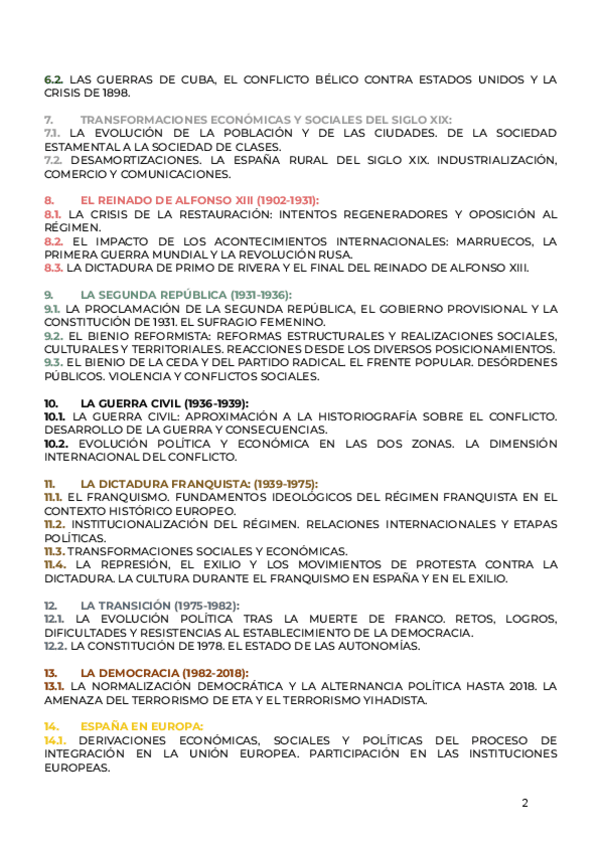 6.2. LAS GUERRAS DE CUBA, EL CONFLICTO BÉLICO CONTRA ESTADOS UNIDOS Y LA CRISIS DE 1898.

7. TRANSFORMACIONES ECONÓMICAS Y SOCIALES DEL SIGLO XIX:
7.1. LA EVOLUCIÓN DE LA POBLACIÓN Y DE LAS CIUDADES. DE LA SOCIEDAD ESTAMENTAL A LA SOCIEDAD DE CLASES.
7.2. DESAMORTIZACIONES. LA ESPAÑA RURAL DEL SIGLO XIX. INDUSTRIALIZACIÓN, COMERCIO Y COMUNICACIONES.

8. EL REINADO DE ALFONSO XIII (1902-1931):
8.1. LA CRISIS DE LA RESTAURACIÓN: INTENTOS REGENERADORES Y OPOSICIÓN AL RÉGIMEN.
8.2. EL IMPACTO DE LOS ACONTECIMIENTOS INTERNACIONALES: MARRUECOS, LA PRIMERA GUERRA MUNDIAL Y LA REVOLUCIÓN RUSA.
8.3. LA DICTADURA DE PRIMO DE RIVERA Y EL FINAL DEL REINADO DE ALFONSO XIII.

9. LA SEGUNDA REPÚBLICA (1931-1936):
9.1. LA PROCLAMACIÓN DE LA SEGUNDA REPÚBLICA, EL GOBIERNO PROVISIONAL Y LA CONSTITUCIÓN DE 1931. EL SUFRAGIO FEMENINO.
9.2. EL BIENIO REFORMISTA: REFORMAS ESTRUCTURALES Y REALIZACIONES SOCIALES, CULTURALES Y TERRITORIALES. REACCIONES DESDE LOS DIVERSOS POSICIONAMIENTOS.
9.3. EL BIENIO DE LA CEDA Y DEL PARTIDO RADICAL. EL FRENTE POPULAR. DESÓRDENES PÚBLICOS. VIOLENCIA Y CONFLICTOS SOCIALES.

10. LA GUERRA CIVIL (1936-1939):
10.1. LA GUERRA CIVIL: APROXIMACIÓN A LA HISTORIOGRAFÍA SOBRE EL CONFLICTO. DESARROLLO DE LA GUERRA Y CONSECUENCIAS.
10.2. EVOLUCIÓN POLÍTICA Y ECONÓMICA EN LAS DOS ZONAS. LA DIMENSIÓN INTERNACIONAL DEL CONFLICTO.

11. LA DICTADURA FRANQUISTA: (1939-1975):
11.1. EL FRANQUISMO. FUNDAMENTOS IDEOLÓGICOS DEL RÉGIMEN FRANQUISTA EN EL CONTEXTO HISTÓRICO EUROPEO.
11.2. INSTITUCIONALIZACIÓN DEL RÉGIMEN. RELACIONES INTERNACIONALES Y ETAPAS POLÍTICAS.
11.3. TRANSFORMACIONES SOCIALES Y ECONÓMICAS.
11.4. LA REPRESIÓN, EL EXILIO Y LOS MOVIMIENTOS DE PROTESTA CONTRA LA DICTADURA. LA CULTURA DURANTE EL FRANQUISMO EN ESPAÑA Y EN EL EXILIO.

12. LA TRANSICIÓN (1975-1982):
12.1. LA EVOLUCIÓN POLÍTICA TRAS LA MUERTE DE FRANCO. RETOS, LOGROS, DIFICULTADES Y RESISTENCIAS AL ESTABLECIMIENTO DE LA DEMOCRACIA.
12.2. LA CONSTITUCIÓN DE 1978. EL ESTADO DE LAS AUTONOMÍAS.

13. LA DEMOCRACIA (1982-2018):
13.1. LA NORMALIZACIÓN DEMOCRÁTICA Y LA ALTERNANCIA POLÍTICA HASTA 2018. LA AMENAZA DEL TERRORISMO DE ETA Y EL TERRORISMO YIHADISTA.

14. ESPAÑA EN EUROPA:
14.1. DERIVACIONES ECONÓMICAS, SOCIALES Y POLÍTICAS DEL PROCESO DE INTEGRACIÓN EN LA UNIÓN EUROPEA. PARTICIPACIÓN EN LAS INSTITUCIONES EUROPEAS.

2